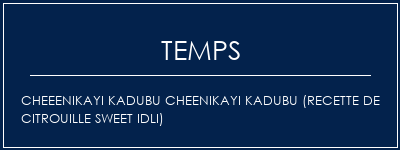 TEMPS

CHEEENIKAYI KADUBU CHEENIKAYI KADUBU (RECETTE DE CITROUILLE SWEET IDLI)